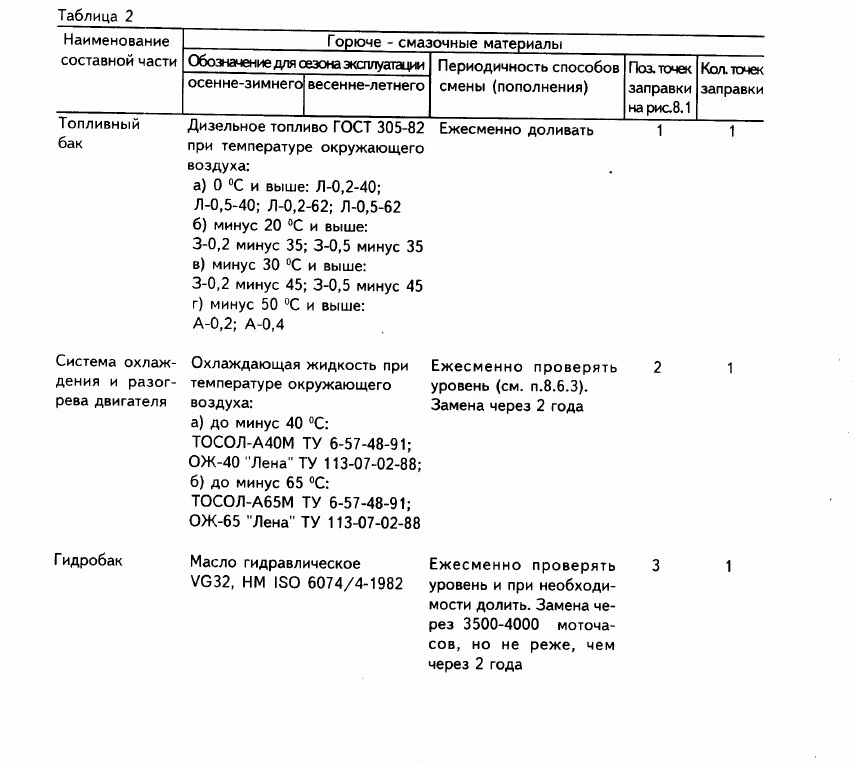 Таблица 2

| Наименование составной части | Горюче - смазочные материалы | | | | |
|---|---|---|---|---|---|
| | Обозначение для сезона эксплуатации | | Периодичность способов смены (пополнения) | Поз. точек заправки на рис.8.1 | Кол. точек заправки |
| | осенне-зимнего | весенне-летнего | | | |
| Топливный бак | Дизельное топливо ГОСТ 305-82 при температуре окружающего воздуха: а) 0 $^0$С и выше: Л-0,2-40; Л-0,5-40; Л-0,2-62; Л-0,5-62 б) минус 20 $^0$С и выше: З-0,2 минус 35; З-0,5 минус 35 в) минус 30 $^0$С и выше: З-0,2 минус 45; З-0,5 минус 45 г) минус 50 $^0$С и выше: А-0,2; А-0,4 | | Ежесменно доливать | 1 | 1 |
| Система охлаждения и разогрева двигателя | Охлаждающая жидкость при температуре окружающего воздуха: а) до минус 40 $^0$С: ТОСОЛ-А40М ТУ 6-57-48-91; ОЖ-40 "Лена" ТУ 113-07-02-88; б) до минус 65 $^0$С: ТОСОЛ-А65М ТУ 6-57-48-91; ОЖ-65 "Лена" ТУ 113-07-02-88 | | Ежесменно проверять уровень (см. п.8.6.3). Замена через 2 года | 2 | 1 |
| Гидробак | Масло гидравлическое VG32, HM ISO 6074/4-1982 | | Ежесменно проверять уровень и при необходимости долить. Замена через 3500-4000 моточасов, но не реже, чем через 2 года | 3 | 1 |